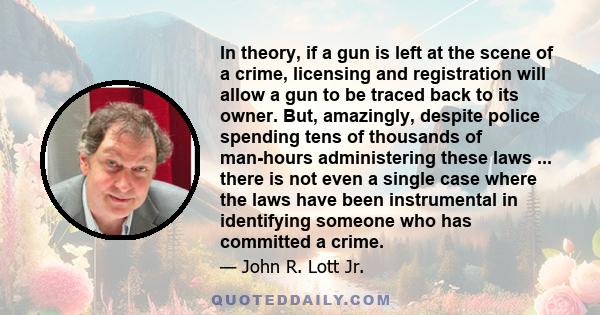 In theory, if a gun is left at the scene of a crime, licensing and registration will allow a gun to be traced back to its owner. But, amazingly, despite police spending tens of thousands of man-hours administering these laws ... there is not even a single case where the laws have been instrumental in identifying someone who has committed a crime.

— John R. Lott Jr.

QUOTEDDAILY.COM